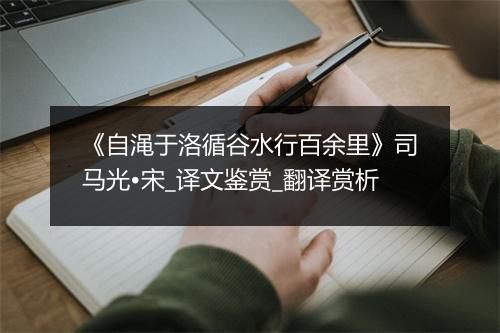 《自渑于洛循谷水行百余里》司马光•宋_译文鉴赏_翻译赏析